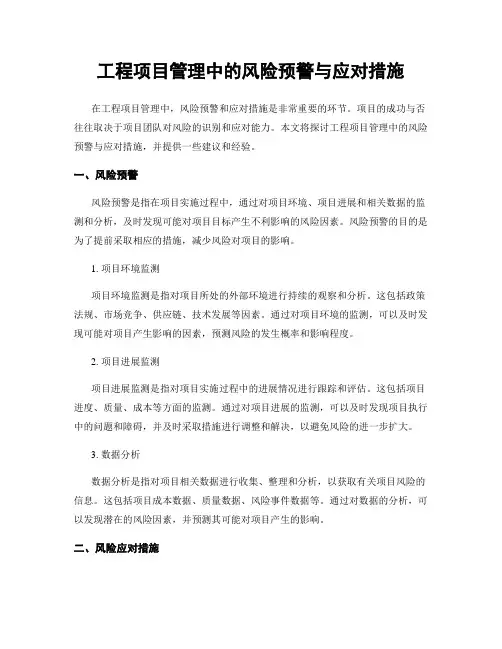 工程项目管理中的风险预警与应对措施

在工程项目管理中，风险预警和应对措施是非常重要的环节。项目的成功与否往往取决于项目团队对风险的识别和应对能力。本文将探讨工程项目管理中的风险预警与应对措施，并提供一些建议和经验。

一、风险预警

风险预警是指在项目实施过程中，通过对项目环境、项目进展和相关数据的监测和分析，及时发现可能对项目目标产生不利影响的风险因素。风险预警的目的是为了提前采取相应的措施，减少风险对项目的影响。

1. 项目环境监测

项目环境监测是指对项目所处的外部环境进行持续的观察和分析。这包括政策法规、市场竞争、供应链、技术发展等因素。通过对项目环境的监测，可以及时发现可能对项目产生影响的因素，预测风险的发生概率和影响程度。

2. 项目进展监测

项目进展监测是指对项目实施过程中的进展情况进行跟踪和评估。这包括项目进度、质量、成本等方面的监测。通过对项目进展的监测，可以及时发现项目执行中的问题和障碍，并及时采取措施进行调整和解决，以避免风险的进一步扩大。

3. 数据分析

数据分析是指对项目相关数据进行收集、整理和分析，以获取有关项目风险的信息。这包括项目成本数据、质量数据、风险事件数据等。通过对数据的分析，可以发现潜在的风险因素，并预测其可能对项目产生的影响。

二、风险应对措施